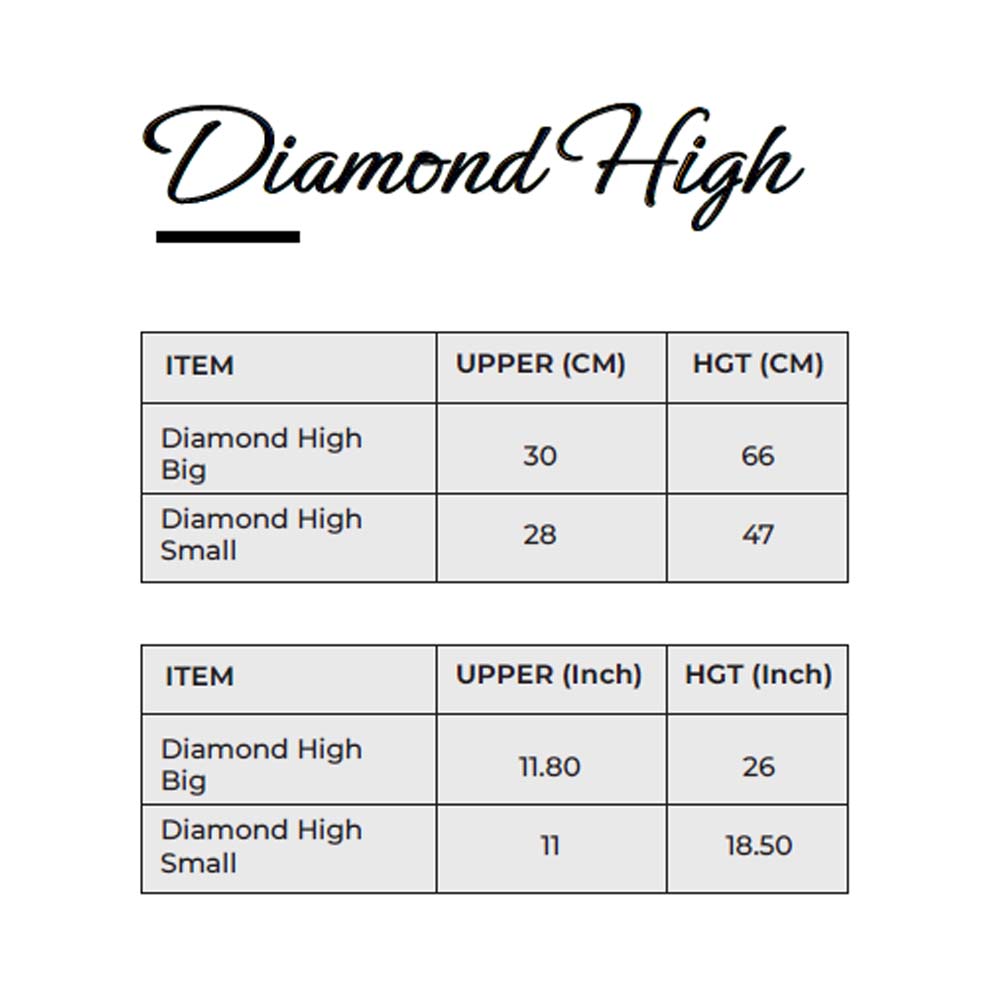 Diamond High

| ITEM | UPPER (CM) | HGT (CM) |
|---|---|---|
| Diamond High Big | 30 | 66 |
| Diamond High Small | 28 | 47 |

| ITEM | UPPER (Inch) | HGT (Inch) |
|---|---|---|
| Diamond High Big | 11.80 | 26 |
| Diamond High Small | 11 | 18.50 |